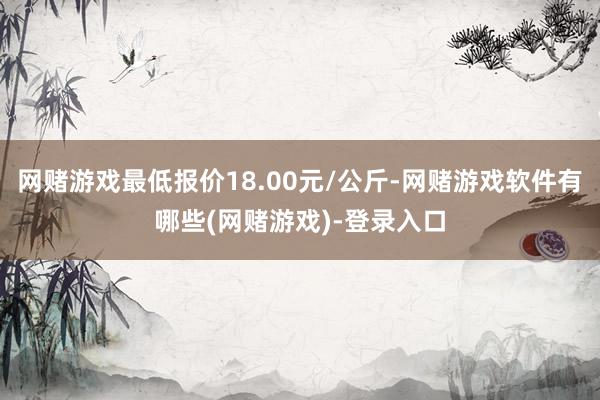 网赌游戏最低报价18.00元/公斤-网赌游戏软件有哪些(网赌游戏)-登录入口